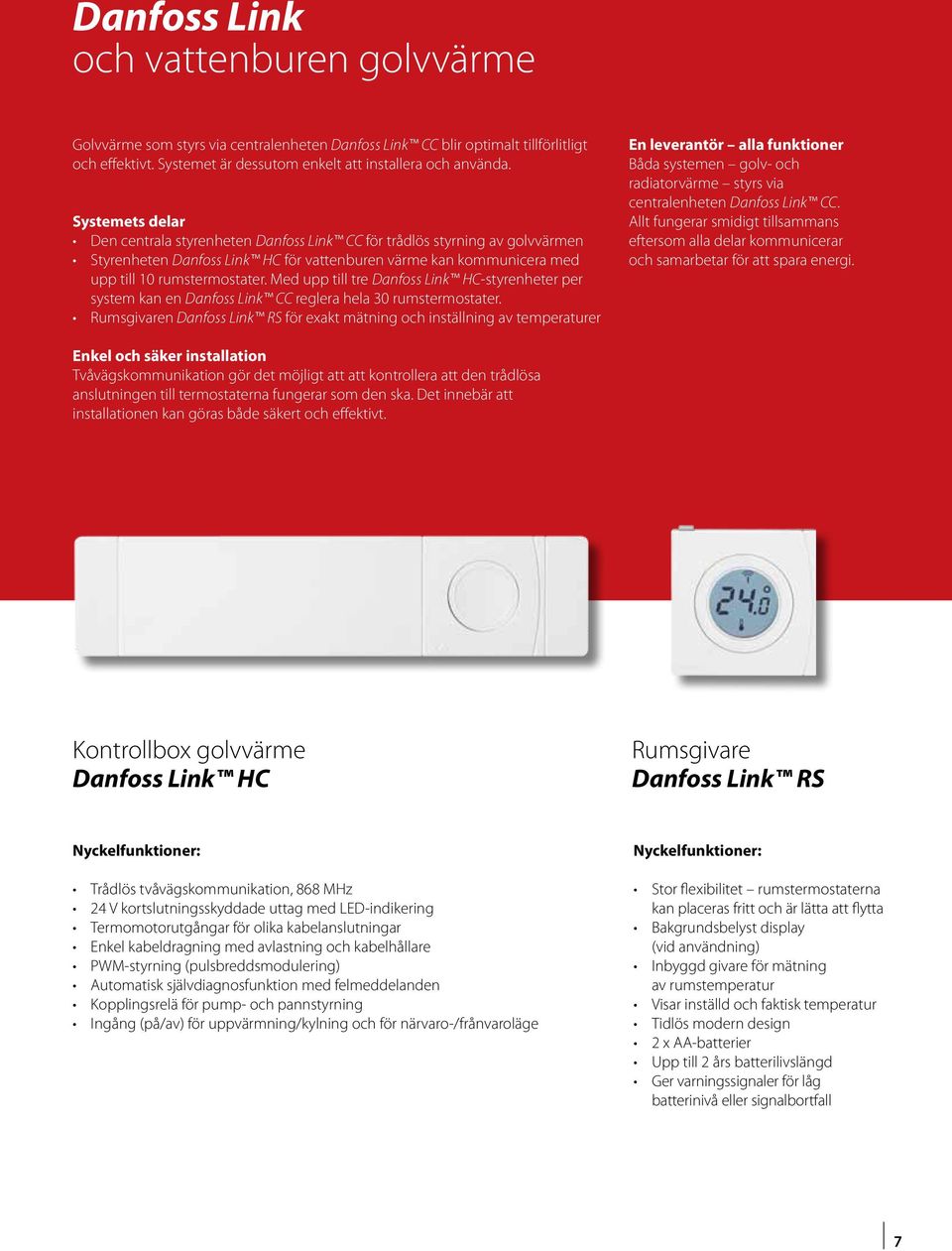 Danfoss Link
och vattenburen golvvärme

Golvvärme som styrs via centralenheten Danfoss Link™ CC blir optimalt tillförlitligt och effektivt. Systemet är dessutom enkelt att installera och använda.

Systemets delar
• Den centrala styrenheten Danfoss Link™ CC för trådlös styrning av golvvärmen
• Styrenheten Danfoss Link™ HC för vattenburen värme kan kommunicera med upp till 10 rumstermostater. Med upp till tre Danfoss Link™ HC-styrenheter per system kan en Danfoss Link™ CC reglera hela 30 rumstermostater.
• Rumsgivaren Danfoss Link™ RS för exakt mätning och inställning av temperaturer

Enkel och säker installation
Tvåvägskommunikation gör det möjligt att att kontrollera att den trådlösa anslutningen till termostaterna fungerar som den ska. Det innebär att installationen kan göras både säkert och effektivt.

En leverantör – alla funktioner
Båda systemen – golv- och radiatorvärme – styrs via centralenheten Danfoss Link™ CC. Allt fungerar smidigt tillsammans eftersom alla delar kommunicerar och samarbetar för att spara energi.

24.0

Kontrollbox golvvärme
Danfoss Link™ HC

Nyckelfunktioner:

• Trådlös tvåvägskommunikation, 868 MHz
• 24 V kortslutningsskyddade uttag med LED-indikering
• Termomotorutgångar för olika kabelanslutningar
• Enkel kabeldragning med avlastning och kabelhållare
• PWM-styrning (pulsbreddsmodulering)
• Automatisk självdiagnosfunktion med felmeddelanden
• Kopplingsrelä för pump- och pannstyrning
• Ingång (på/av) för uppvärmning/kylning och för närvaro-/frånvaroläge

Rumsgivare
Danfoss Link™ RS

Nyckelfunktioner:

• Stor flexibilitet – rumstermostaterna kan placeras fritt och är lätta att flytta
• Bakgrundsbelyst display (vid användning)
• Inbyggd givare för mätning av rumstemperatur
• Visar inställd och faktisk temperatur
• Tidlös modern design
• 2 x AA-batterier
• Upp till 2 års batterilivslängd
• Ger varningssignaler för låg batterinivå eller signalbortfall

7